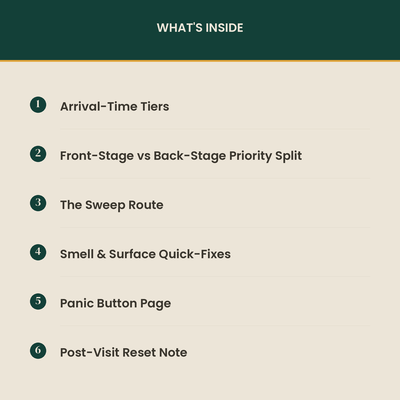 WHAT'S INSIDE

1 Arrival-Time Tiers

2 Front-Stage vs Back-Stage Priority Split

3 The Sweep Route

4 Smell & Surface Quick-Fixes

5 Panic Button Page

6 Post-Visit Reset Note